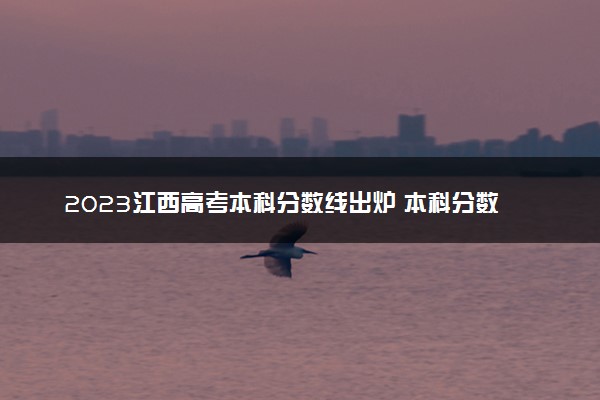 2023江西高考本科分数线出炉 本科分数